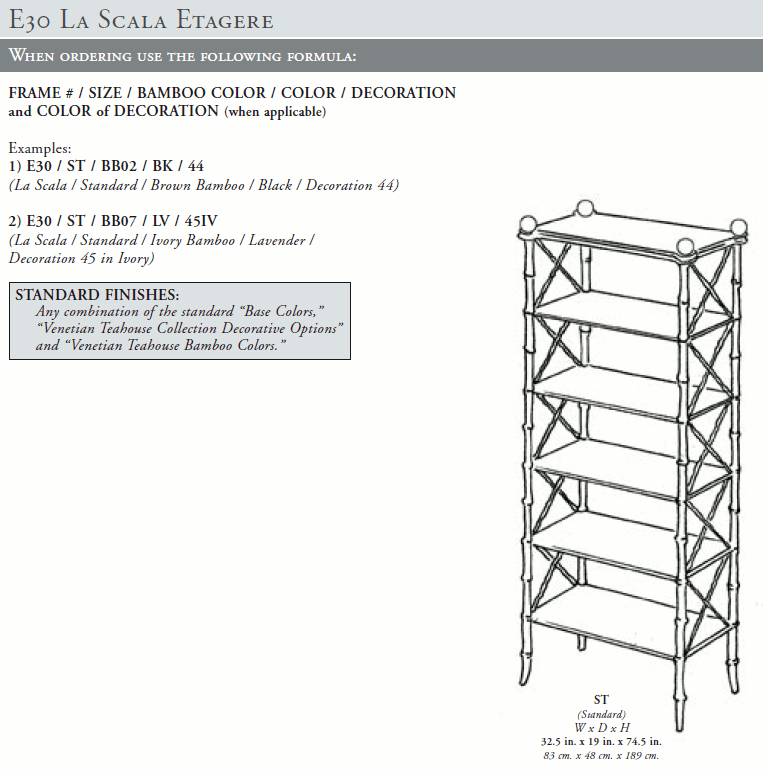 E30 La Scala Etagere

When ordering use the following formula:

FRAME # / SIZE / BAMBOO COLOR / COLOR / DECORATION and COLOR of DECORATION (when applicable)

Examples:
1) E30 / ST / BB02 / BK / 44
(La Scala / Standard / Brown Bamboo / Black / Decoration 44)

2) E30 / ST / BB07 / LV / 45IV
(La Scala / Standard / Ivory Bamboo / Lavender / Decoration 45 in Ivory)

STANDARD FINISHES:
Any combination of the standard "Base Colors," "Venetian Teahouse Collection Decorative Options" and "Venetian Teahouse Bamboo Colors."

ST
(Standard)
W x D x H
32.5 in. x 19 in. x 74.5 in.
83 cm. x 48 cm. x 189 cm.